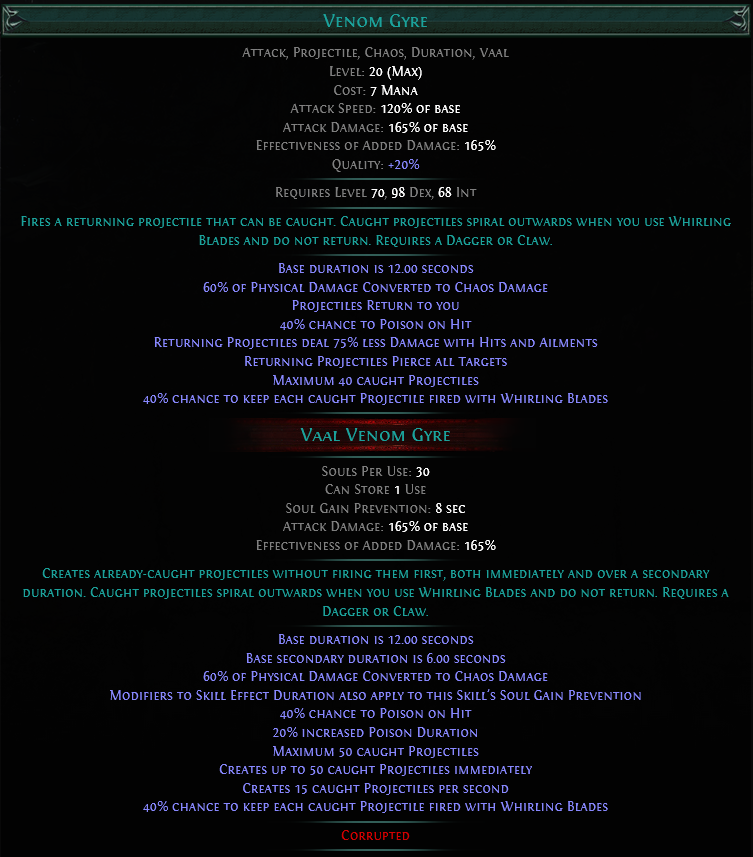 Venom Gyre

Attack, Projectile, Chaos, Duration, Vaal
Level: 20 (Max)
Cost: 7 Mana
Attack Speed: 120% of base
Attack Damage: 165% of base
Effectiveness of Added Damage: 165%
Quality: +20%

Requires Level 70, 98 Dex, 68 Int

Fires a returning projectile that can be caught. Caught projectiles spiral outwards when you use Whirling Blades and do not return. Requires a Dagger or Claw.

Base duration is 12.00 seconds
60% of Physical Damage Converted to Chaos Damage
Projectiles Return to you
40% chance to Poison on Hit
Returning Projectiles deal 75% less Damage with Hits and Ailments
Returning Projectiles Pierce all Targets
Maximum 40 caught Projectiles
40% chance to keep each caught Projectile fired with Whirling Blades

Vaal Venom Gyre

Souls Per Use: 30
Can Store 1 Use
Soul Gain Prevention: 8 sec
Attack Damage: 165% of base
Effectiveness of Added Damage: 165%

Creates already-caught projectiles without firing them first, both immediately and over a secondary duration. Caught projectiles spiral outwards when you use Whirling Blades and do not return. Requires a Dagger or Claw.

Base duration is 12.00 seconds
Base secondary duration is 6.00 seconds
60% of Physical Damage Converted to Chaos Damage
Modifiers to Skill Effect Duration also apply to this Skill's Soul Gain Prevention
40% chance to Poison on Hit
20% increased Poison Duration
Maximum 50 caught Projectiles
Creates up to 50 caught Projectiles immediately
Creates 15 caught Projectiles per second
40% chance to keep each caught Projectile fired with Whirling Blades

Corrupted